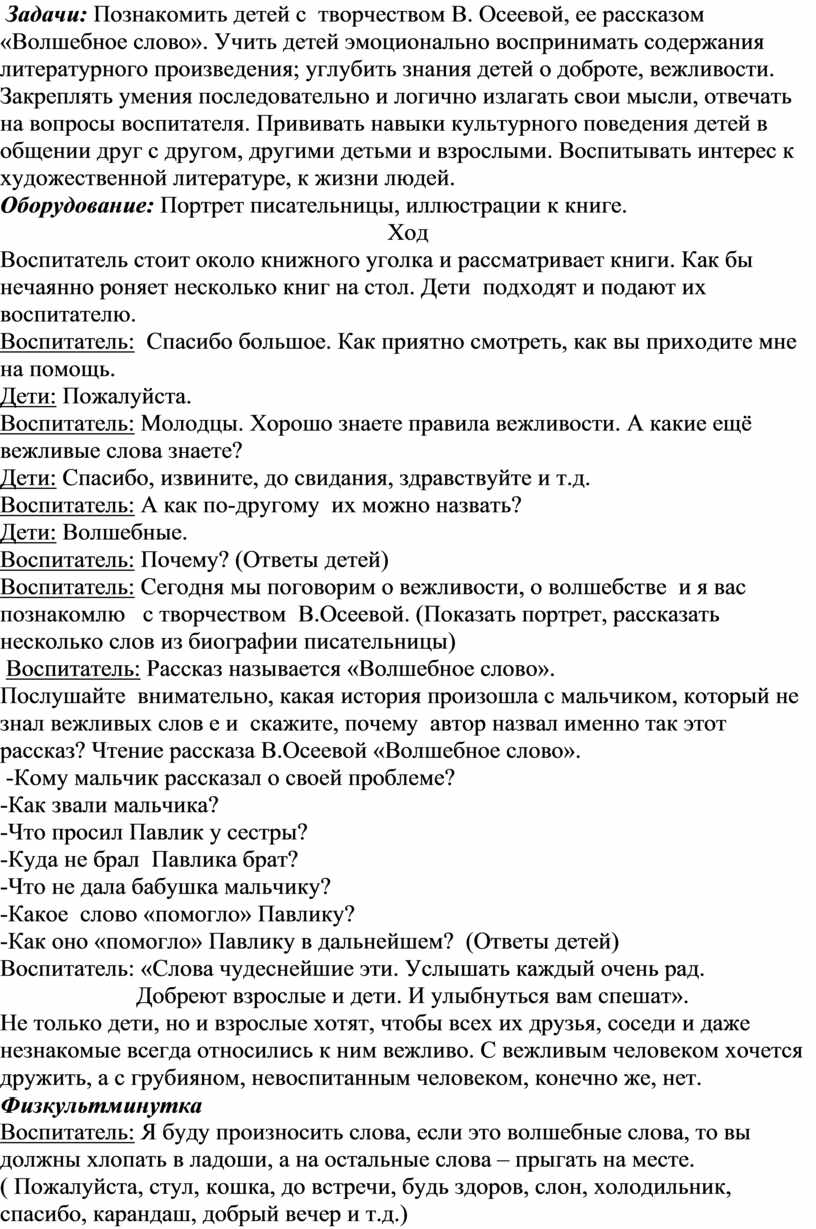 Задачи: Познакомить детей с творчеством В. Осеевой, ее рассказом «Волшебное слово». Учить детей эмоционально воспринимать содержания литературного произведения; углубить знания детей о доброте, вежливости. Закреплять умения последовательно и логично излагать свои мысли, отвечать на вопросы воспитателя. Прививать навыки культурного поведения детей в общении друг с другом, другими детьми и взрослыми. Воспитывать интерес к художественной литературе, к жизни людей.
Оборудование: Портрет писательницы, иллюстрации к книге.

Ход

Воспитатель стоит около книжного уголка и рассматривает книги. Как бы нечаянно роняет несколько книг на стол. Дети подходят и подают их воспитателю.
Воспитатель: Спасибо большое. Как приятно смотреть, как вы приходите мне на помощь.
Дети: Пожалуйста.
Воспитатель: Молодцы. Хорошо знаете правила вежливости. А какие ещё вежливые слова знаете?
Дети: Спасибо, извините, до свидания, здравствуйте и т.д.
Воспитатель: А как по-другому их можно назвать?
Дети: Волшебные.
Воспитатель: Почему? (Ответы детей)
Воспитатель: Сегодня мы поговорим о вежливости, о волшебстве и я вас познакомлю с творчеством В.Осеевой. (Показать портрет, рассказать несколько слов из биографии писательницы)
Воспитатель: Рассказ называется «Волшебное слово».
Послушайте внимательно, какая история произошла с мальчиком, который не знал вежливых слов е и скажите, почему автор назвал именно так этот рассказ? Чтение рассказа В.Осеевой «Волшебное слово».
-Кому мальчик рассказал о своей проблеме?
-Как звали мальчика?
-Что просил Павлик у сестры?
-Куда не брал Павлика брат?
-Что не дала бабушка мальчику?
-Какое слово «помогло» Павлику?
-Как оно «помогло» Павлику в дальнейшем? (Ответы детей)
Воспитатель: «Слова чудеснейшие эти. Услышать каждый очень рад.
Добреют взрослые и дети. И улыбнуться вам спешат».
Не только дети, но и взрослые хотят, чтобы всех их друзья, соседи и даже незнакомые всегда относились к ним вежливо. С вежливым человеком хочется дружить, а с грубияном, невоспитанным человеком, конечно же, нет.
Физкультминутка
Воспитатель: Я буду произносить слова, если это волшебные слова, то вы должны хлопать в ладоши, а на остальные слова – прыгать на месте.
( Пожалуйста, стул, кошка, до встречи, будь здоров, слон, холодильник, спасибо, карандаш, добрый вечер и т.д.)